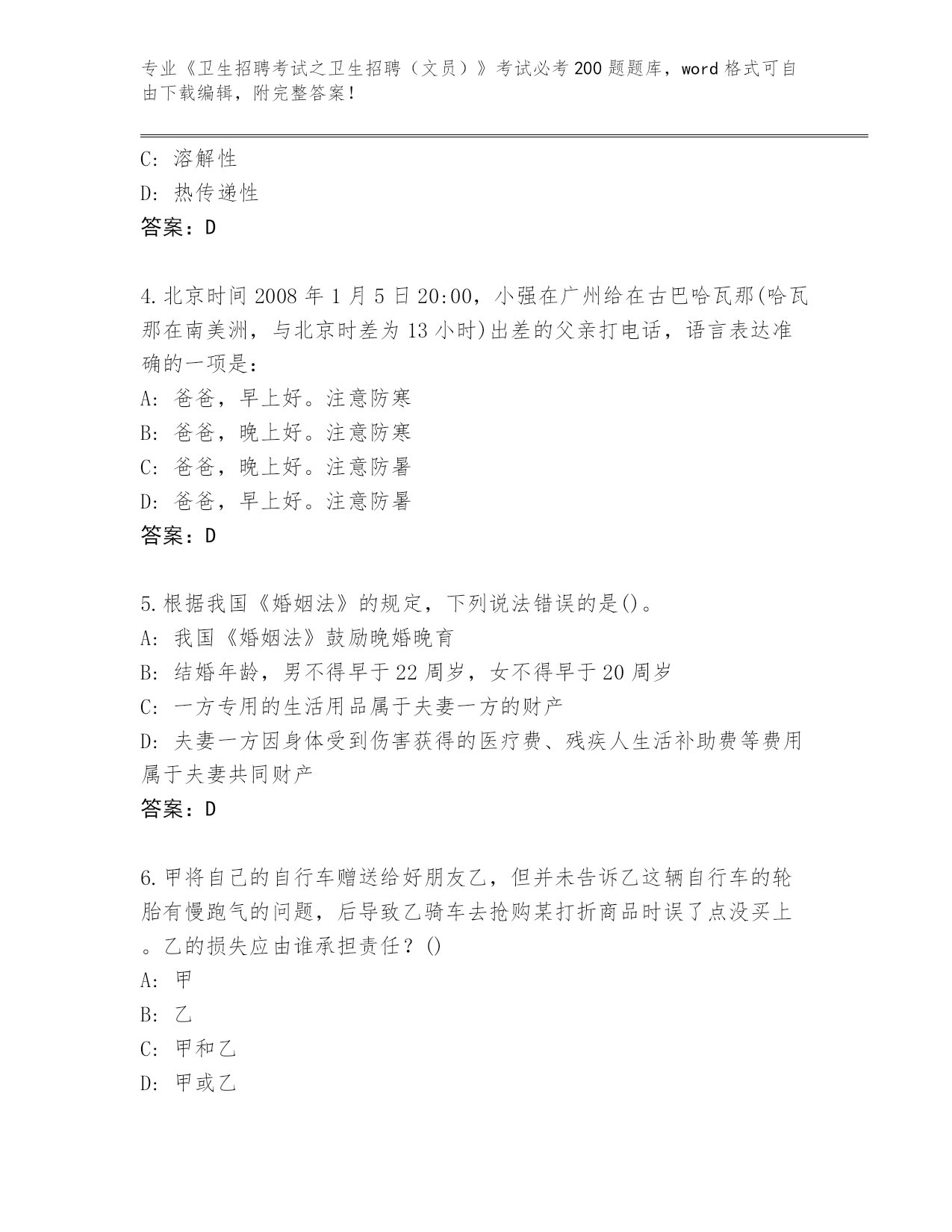 专业《卫生招聘考试之卫生招聘（文员）》考试必考200题题库，word格式可自由下载编辑，附完整答案！

C: 溶解性
D: 热传递性
答案：D

4.北京时间2008年1月5日20:00，小强在广州给在古巴哈瓦那(哈瓦那在南美洲，与北京时差为13小时)出差的父亲打电话，语言表达准确的一项是：
A: 爸爸，早上好。注意防寒
B: 爸爸，晚上好。注意防寒
C: 爸爸，晚上好。注意防暑
D: 爸爸，早上好。注意防暑
答案：D

5.根据我国《婚姻法》的规定，下列说法错误的是()。
A: 我国《婚姻法》鼓励晚婚晚育
B: 结婚年龄，男不得早于22周岁，女不得早于20周岁
C: 一方专用的生活用品属于夫妻一方的财产
D: 夫妻一方因身体受到伤害获得的医疗费、残疾人生活补助费等费用属于夫妻共同财产
答案：D

6.甲将自己的自行车赠送给好朋友乙，但并未告诉乙这辆自行车的轮胎有慢跑气的问题，后导致乙骑车去抢购某打折商品时误了点没买上。乙的损失应由谁承担责任？()
A: 甲
B: 乙
C: 甲和乙
D: 甲或乙